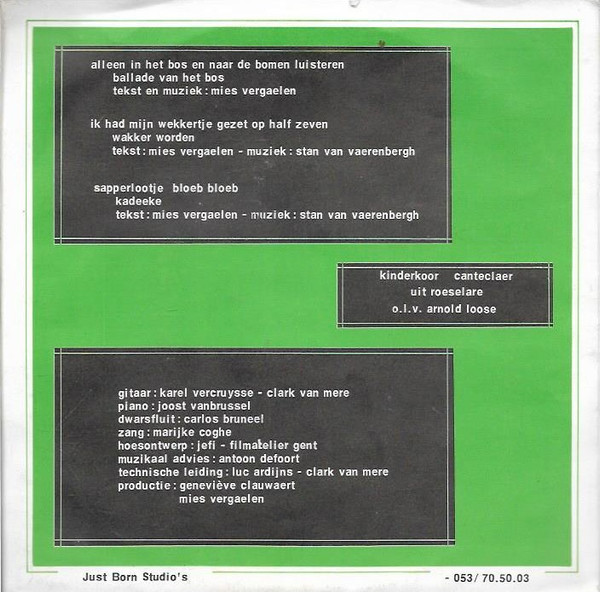 alleen in het bos en naar de bomen luisteren
ballade van het bos
tekst en muziek : mies vergaelen

ik had mijn wekkertje gezet op half zeven
wakker worden
tekst : mies vergaelen - muziek : stan van vaerenbergh

sapperlootje bloeb bloeb
kadeeke
tekst : mies vergaelen - muziek : stan van vaerenbergh

kinderkoor canteclaer
uit roeselare
o.l.v. arnold loose

gitaar : karel vercruysse - clark van mere
piano : joost vanbrussel
dwarsfluit : carlos bruneel
zang : marijke coghe
hoesontwerp : jefi - filmatelier gent
muzikaal advies : antoon defoort
technische leiding : luc ardijns - clark van mere
productie : geneviève clauwaert
mies vergaelen

Just Born Studio's

- 053/ 70.50.03